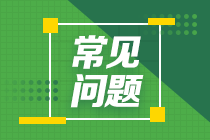 常见
问题